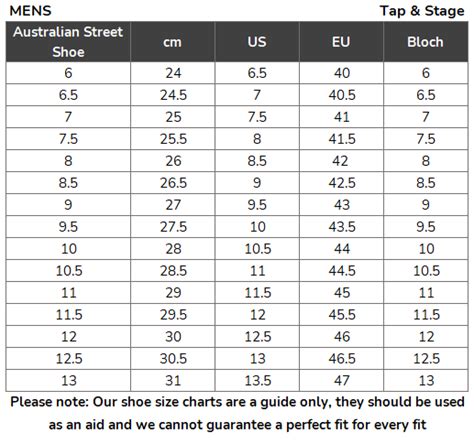 MENS

Tap & Stage

| Australian Street Shoe | cm | US | EU | Bloch |
|---|---|---|---|---|
| 6 | 24 | 6.5 | 40 | 6 |
| 6.5 | 24.5 | 7 | 40.5 | 6.5 |
| 7 | 25 | 7.5 | 41 | 7 |
| 7.5 | 25.5 | 8 | 41.5 | 7.5 |
| 8 | 26 | 8.5 | 42 | 8 |
| 8.5 | 26.5 | 9 | 42.5 | 8.5 |
| 9 | 27 | 9.5 | 43 | 9 |
| 9.5 | 27.5 | 10 | 43.5 | 9.5 |
| 10 | 28 | 10.5 | 44 | 10 |
| 10.5 | 28.5 | 11 | 44.5 | 10.5 |
| 11 | 29 | 11.5 | 45 | 11 |
| 11.5 | 29.5 | 12 | 45.5 | 11.5 |
| 12 | 30 | 12.5 | 46 | 12 |
| 12.5 | 30.5 | 13 | 46.5 | 12.5 |
| 13 | 31 | 13.5 | 47 | 13 |

Please note: Our shoe size charts are a guide only, they should be used as an aid and we cannot guarantee a perfect fit for every fit